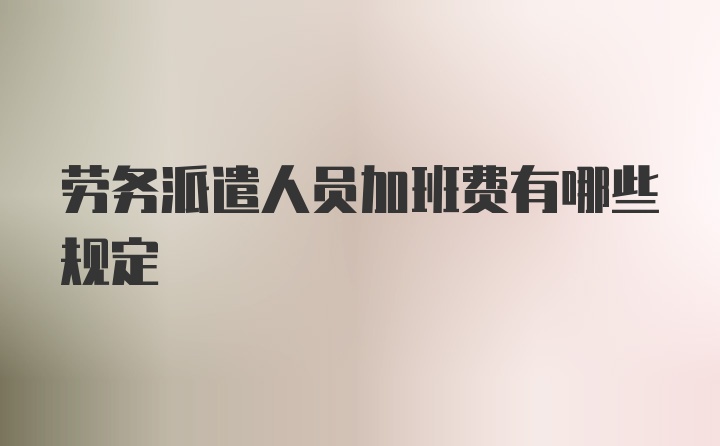 劳务派遣人员加班费有哪些规定